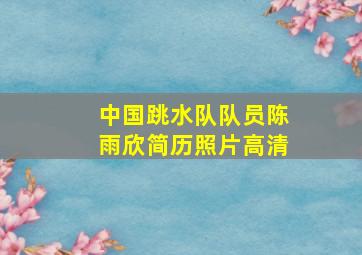 中国跳水队队员陈雨欣简历照片高清